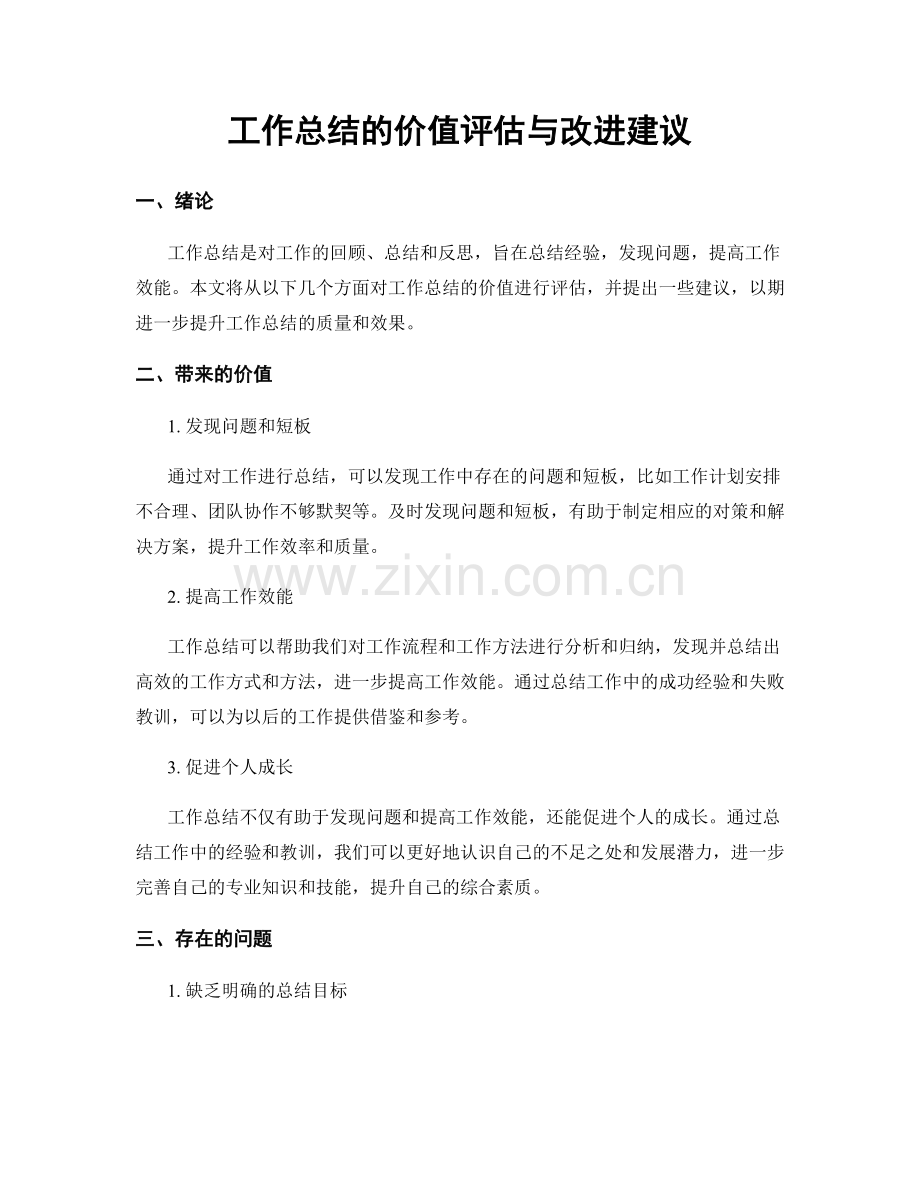 工作总结的价值评估与改进建议

一、绪论

工作总结是对工作的回顾、总结和反思，旨在总结经验，发现问题，提高工作效能。本文将从以下几个方面对工作总结的价值进行评估，并提出一些建议，以期进一步提升工作总结的质量和效果。

二、带来的价值

1. 发现问题和短板

通过对工作进行总结，可以发现工作中存在的问题和短板，比如工作计划安排不合理、团队协作不够默契等。及时发现问题和短板，有助于制定相应的对策和解决方案，提升工作效率和质量。

www.zixin.com.cn

2. 提高工作效能

工作总结可以帮助我们对工作流程和工作方法进行分析和归纳，发现并总结出高效的工作方式和方法，进一步提高工作效能。通过总结工作中的成功经验和失败教训，可以为以后的工作提供借鉴和参考。

3. 促进个人成长

工作总结不仅有助于发现问题和提高工作效能，还能促进个人的成长。通过总结工作中的经验和教训，我们可以更好地认识自己的不足之处和发展潜力，进一步完善自己的专业知识和技能，提升自己的综合素质。

三、存在的问题

1. 缺乏明确的总结目标